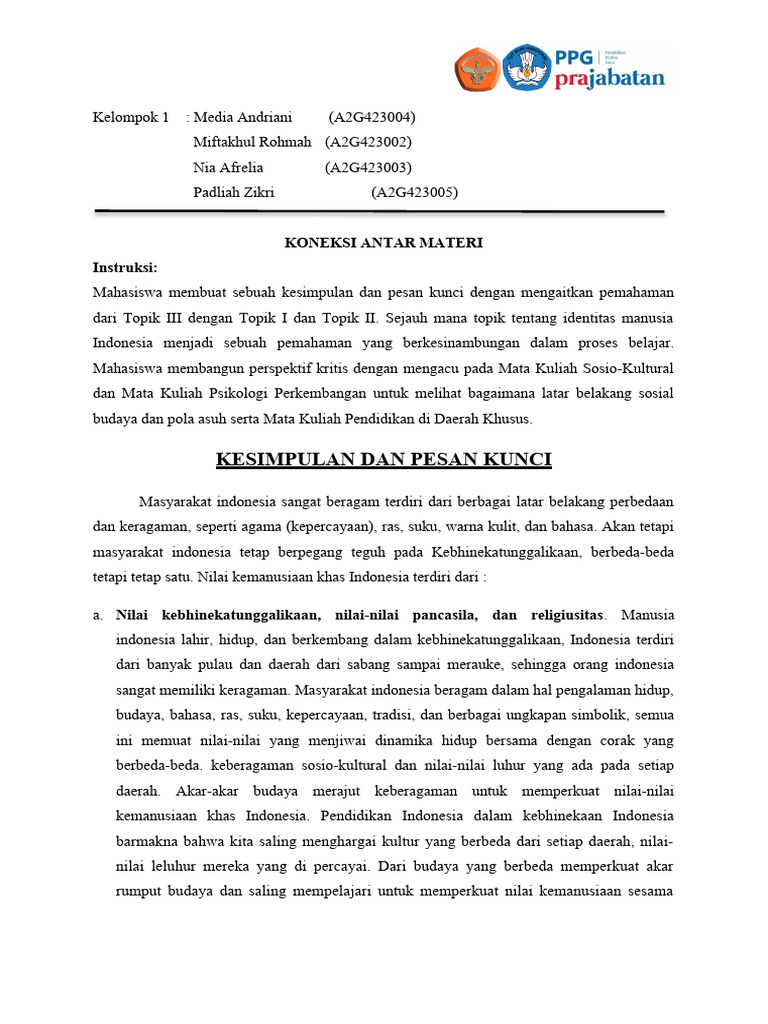 PPG Pendidikan Profesi Guru
prajabatan

Kelompok 1 : Media Andriani (A2G423004)
Miftakhul Rohmah (A2G423002)
Nia Afrelia (A2G423003)
Padliah Zikri (A2G423005)

KONEKSI ANTAR MATERI

Instruksi:

Mahasiswa membuat sebuah kesimpulan dan pesan kunci dengan mengaitkan pemahaman dari Topik III dengan Topik I dan Topik II. Sejauh mana topik tentang identitas manusia Indonesia menjadi sebuah pemahaman yang berkesinambungan dalam proses belajar. Mahasiswa membangun perspektif kritis dengan mengacu pada Mata Kuliah Sosio-Kultural dan Mata Kuliah Psikologi Perkembangan untuk melihat bagaimana latar belakang sosial budaya dan pola asuh serta Mata Kuliah Pendidikan di Daerah Khusus.

KESIMPULAN DAN PESAN KUNCI

Masyarakat indonesia sangat beragam terdiri dari berbagai latar belakang perbedaan dan keragaman, seperti agama (kepercayaan), ras, suku, warna kulit, dan bahasa. Akan tetapi masyarakat indonesia tetap berpegang teguh pada Kebhinekatunggalikaan, berbeda-beda tetapi tetap satu. Nilai kemanusiaan khas Indonesia terdiri dari :

a. Nilai kebhinekatunggalikaan, nilai-nilai pancasila, dan religiusitas. Manusia indonesia lahir, hidup, dan berkembang dalam kebhinekatunggalikaan, Indonesia terdiri dari banyak pulau dan daerah dari sabang sampai merauke, sehingga orang indonesia sangat memiliki keragaman. Masyarakat indonesia beragam dalam hal pengalaman hidup, budaya, bahasa, ras, suku, kepercayaan, tradisi, dan berbagai ungkapan simbolik, semua ini memuat nilai-nilai yang menjiwai dinamika hidup bersama dengan corak yang berbeda-beda. keberagaman sosio-kultural dan nilai-nilai luhur yang ada pada setiap daerah. Akar-akar budaya merajut keberagaman untuk memperkuat nilai-nilai kemanusiaan khas Indonesia. Pendidikan Indonesia dalam kebhinekaan Indonesia barmakna bahwa kita saling menghargai kultur yang berbeda dari setiap daerah, nilai-nilai leluhur mereka yang di percayai. Dari budaya yang berbeda memperkuat akar rumput budaya dan saling mempelajari untuk memperkuat nilai kemanusiaan sesama